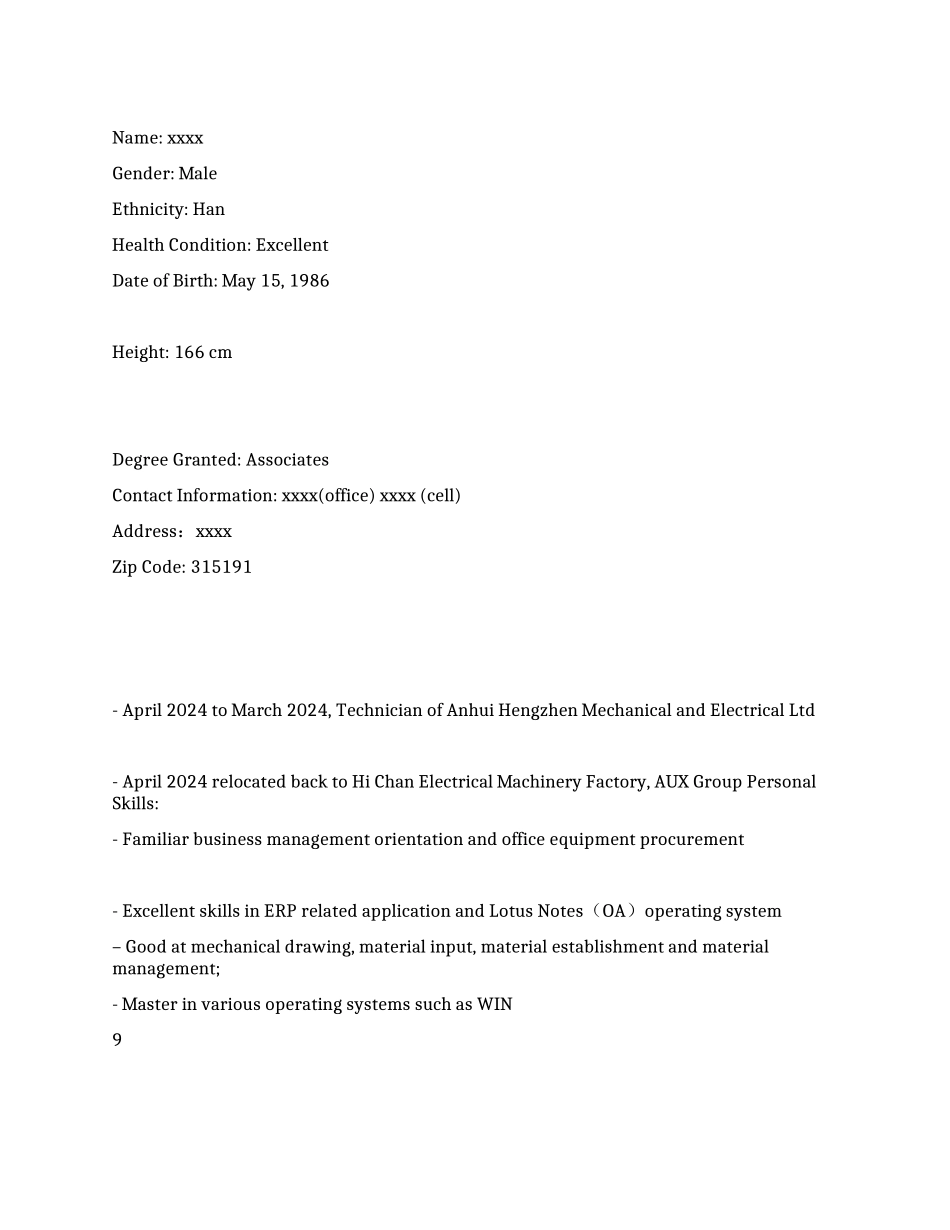 Name: xxxx

Gender: Male

Ethnicity: Han

Health Condition: Excellent

Date of Birth: May 15, 1986

Height: 166 cm

Degree Granted: Associates

Contact Information: xxxx(office) xxxx (cell)

Address： xxxx

Zip Code: 315191

- April 2024 to March 2024, Technician of Anhui Hengzhen Mechanical and Electrical Ltd

- April 2024 relocated back to Hi Chan Electrical Machinery Factory, AUX Group Personal Skills:

- Familiar business management orientation and office equipment procurement

- Excellent skills in ERP related application and Lotus Notes（OA）operating system

– Good at mechanical drawing, material input, material establishment and material management;

- Master in various operating systems such as WIN

9